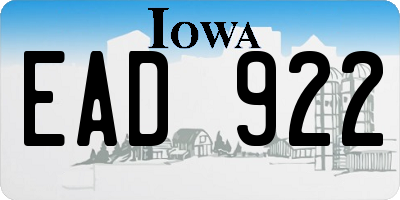 IOWA

EAD 922